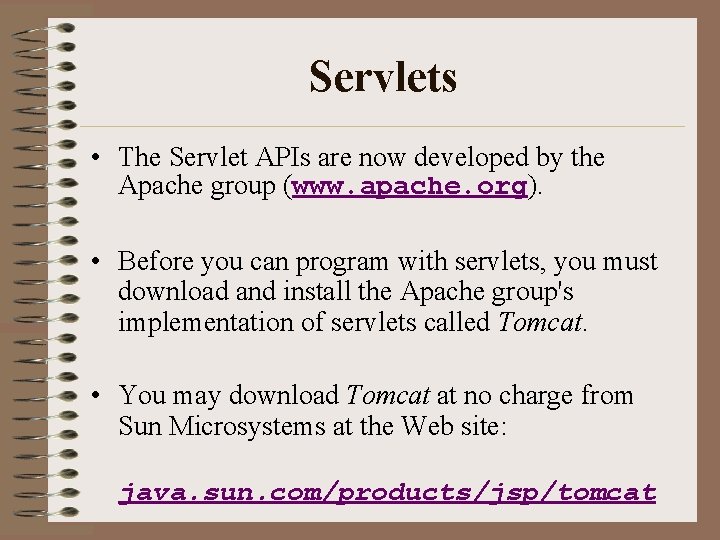 Servlets

• The Servlet APIs are now developed by the Apache group (www.apache.org).

• Before you can program with servlets, you must download and install the Apache group's implementation of servlets called Tomcat.

• You may download Tomcat at no charge from Sun Microsystems at the Web site:

java.sun.com/products/jsp/tomcat